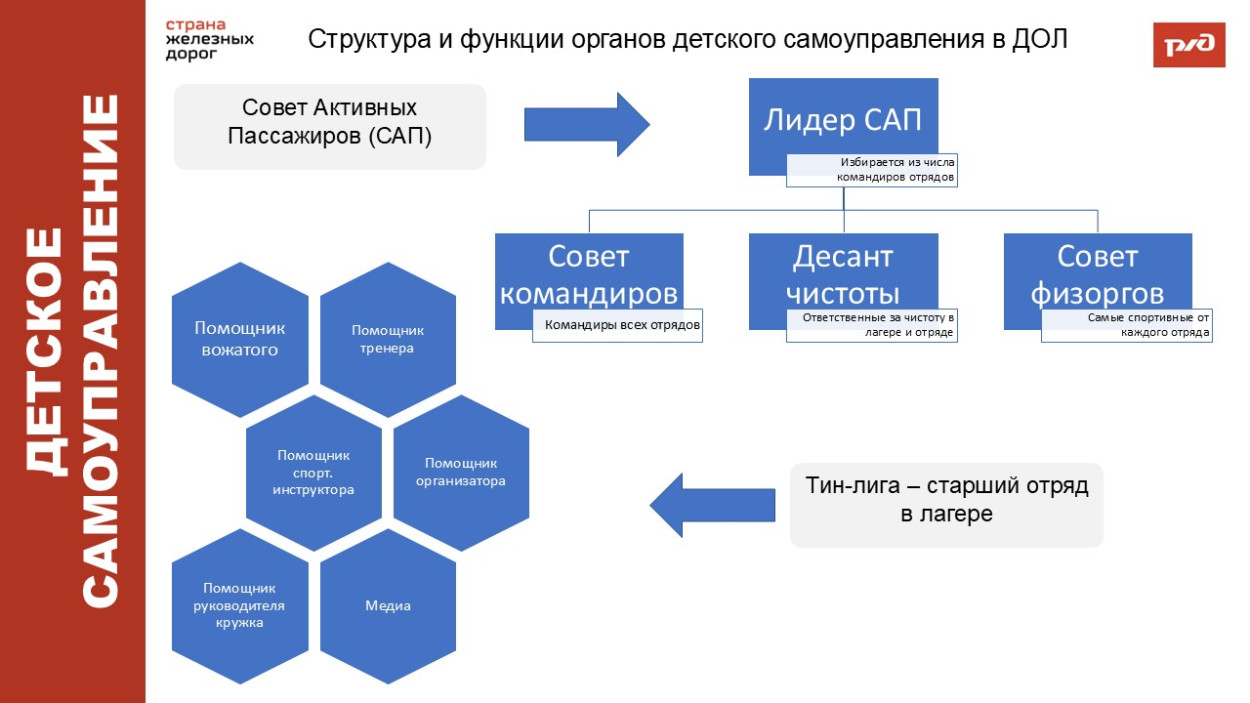 ДЕТСКОЕ САМОУПРАВЛЕНИЕ

страна железных дорог

Структура и функции органов детского самоуправления в ДОЛ

РЖД

Совет Активных Пассажиров (САП)

Лидер САП

Избирается из числа командиров отрядов

Совет командиров

Командиры всех отрядов

Десант чистоты

Ответственные за чистоту в лагере и отряде

Совет физоргов

Самые спортивные от каждого отряда

Помощник вожатого

Помощник тренера

Помощник спорт. инструктора

Помощник организатора

Помощник руководителя кружка

Медиа

Тин-лига – старший отряд в лагере